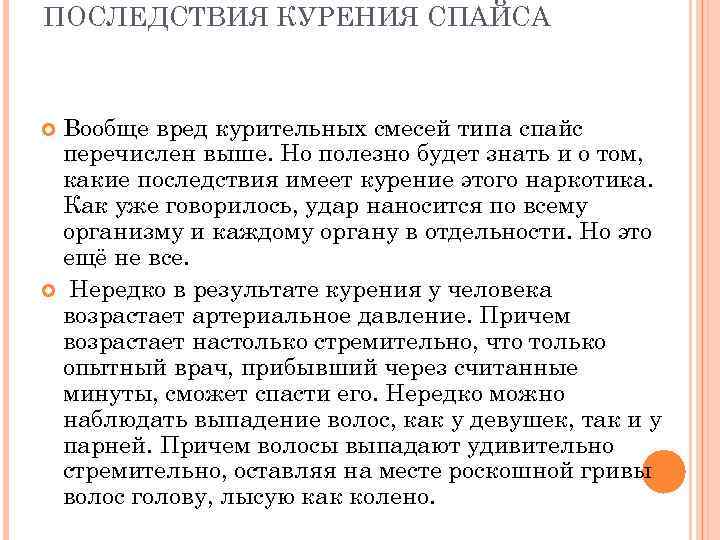 ПОСЛЕДСТВИЯ КУРЕНИЯ СПАЙСА

Вообще вред курительных смесей типа спайс перечислен выше. Но полезно будет знать и о том, какие последствия имеет курение этого наркотика. Как уже говорилось, удар наносится по всему организму и каждому органу в отдельности. Но это ещё не все.

Нередко в результате курения у человека возрастает артериальное давление. Причем возрастает настолько стремительно, что только опытный врач, прибывший через считанные минуты, сможет спасти его. Нередко можно наблюдать выпадение волос, как у девушек, так и у парней. Причем волосы выпадают удивительно стремительно, оставляя на месте роскошной гривы волос голову, лысую как колено.